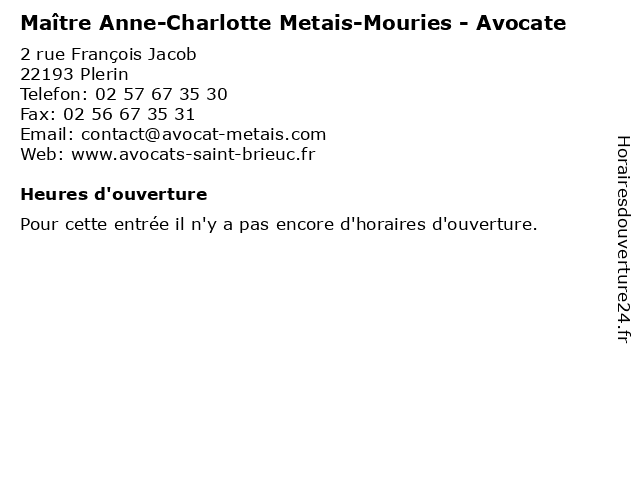 Maître Anne-Charlotte Metais-Mouries - Avocate
2 rue François Jacob
22193 Plerin
Telefon: 02 57 67 35 30
Fax: 02 56 67 35 31
Email: contact@avocat-metais.com
Web: www.avocats-saint-brieuc.fr

Heures d'ouverture

Pour cette entrée il n'y a pas encore d'horaires d'ouverture.

Horairesdouverture24.fr